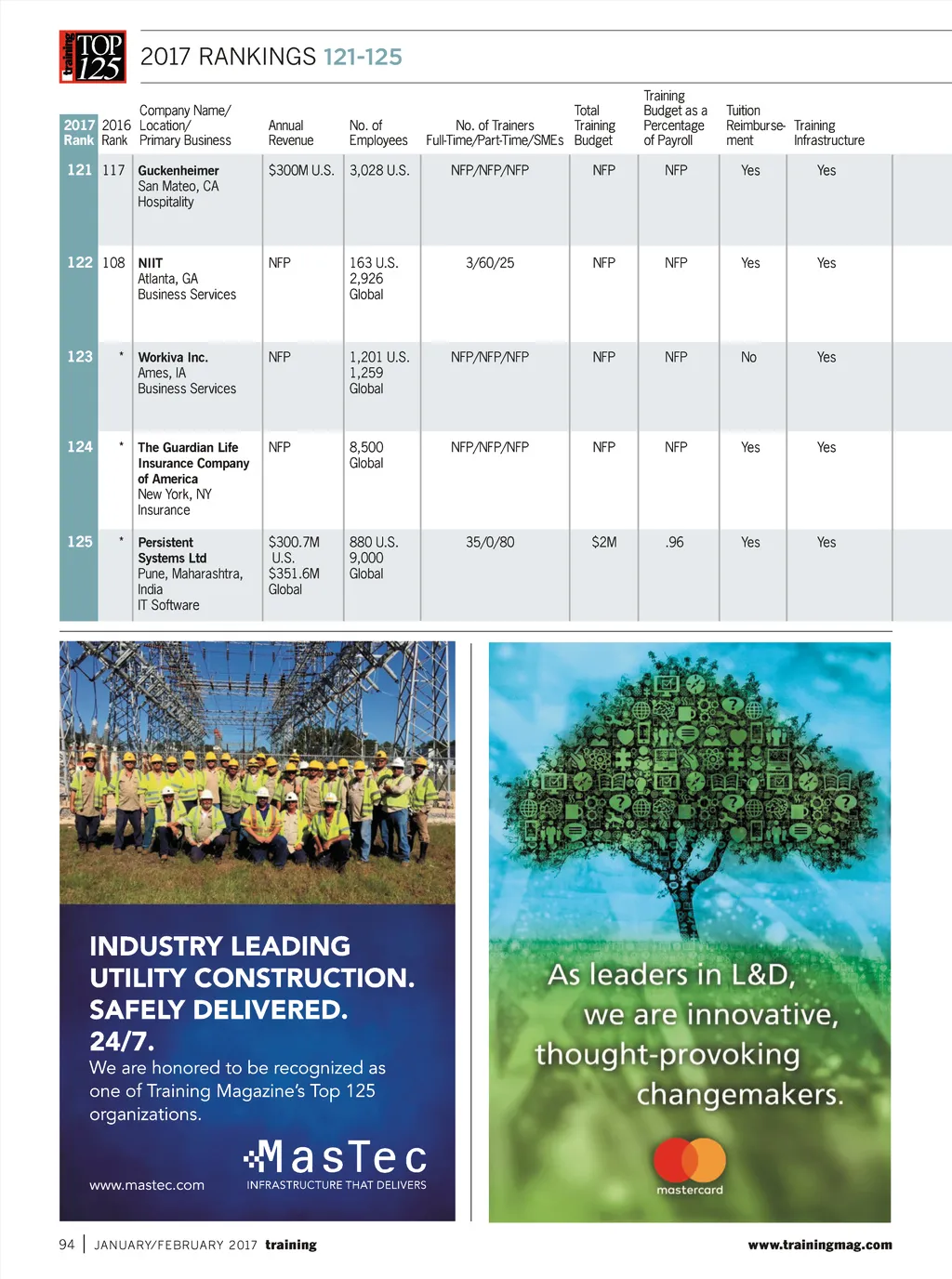 training TOP 125

2017 RANKINGS 121-125

| 2017 Rank | 2016 Rank | Company Name/ Location/ Primary Business | Annual Revenue | No. of Employees | No. of Trainers Full-Time/Part-Time/SMEs | Total Training Budget | Training Budget as a Percentage of Payroll | Tuition Reimbursement | Training Infrastructure |
|---|---|---|---|---|---|---|---|---|---|
| 121 | 117 | Guckenheimer San Mateo, CA Hospitality | $300M U.S. | 3,028 U.S. | NFP/NFP/NFP | NFP | NFP | Yes | Yes |
| 122 | 108 | NIIT Atlanta, GA Business Services | NFP | 163 U.S. 2,926 Global | 3/60/25 | NFP | NFP | Yes | Yes |
| 123 | * | Workiva Inc. Ames, IA Business Services | NFP | 1,201 U.S. 1,259 Global | NFP/NFP/NFP | NFP | NFP | No | Yes |
| 124 | * | The Guardian Life Insurance Company of America New York, NY Insurance | NFP | 8,500 Global | NFP/NFP/NFP | NFP | NFP | Yes | Yes |
| 125 | * | Persistent Systems Ltd Pune, Maharashtra, India IT Software | $300.7M U.S. $351.6M Global | 880 U.S. 9,000 Global | 35/0/80 | $2M | .96 | Yes | Yes |

INDUSTRY LEADING UTILITY CONSTRUCTION. SAFELY DELIVERED. 24/7.
We are honored to be recognized as one of Training Magazine's Top 125 organizations.

www.mastec.com
MasTec
INFRASTRUCTURE THAT DELIVERS

As leaders in L&D, we are innovative, thought-provoking changemakers.

mastercard

94 | JANUARY/FEBRUARY 2017 training www.trainingmag.com